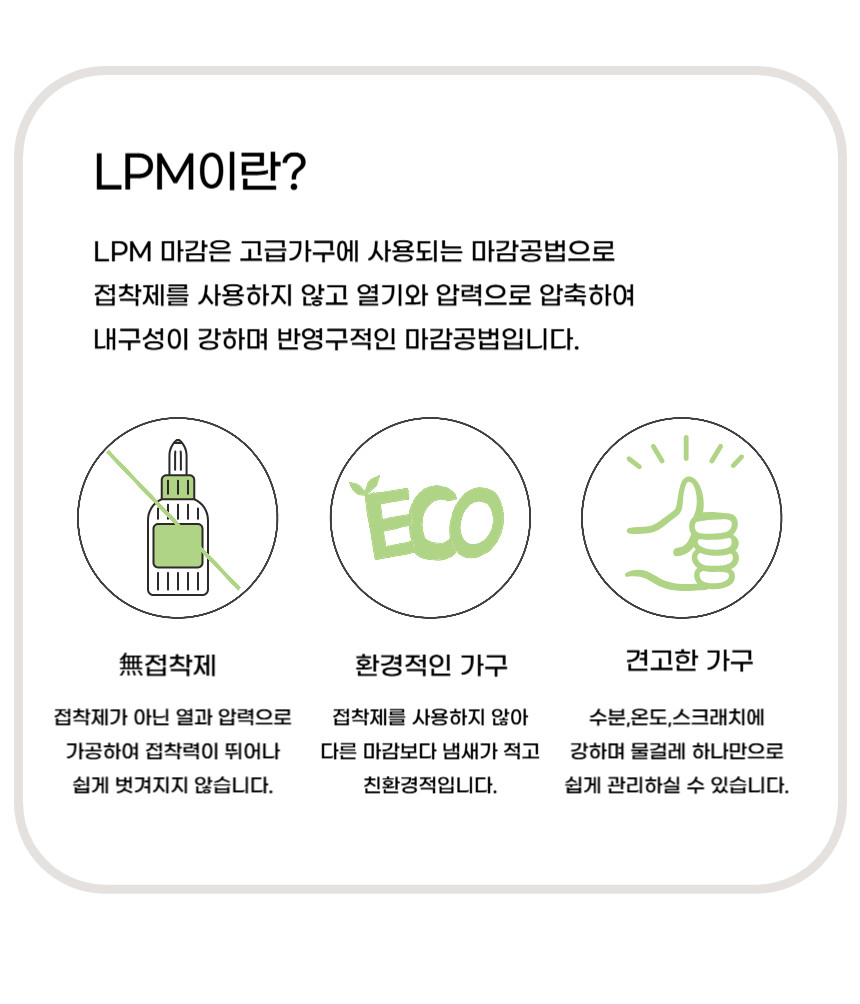 LPM이란?

LPM 마감은 고급가구에 사용되는 마감공법으로 접착제를 사용하지 않고 열기와 압력으로 압축하여 내구성이 강하며 반영구적인 마감공법입니다.

ECO

無접착제

접착제가 아닌 열과 압력으로 가공하여 접착력이 뛰어나 쉽게 벗겨지지 않습니다.

환경적인 가구

접착제를 사용하지 않아 다른 마감보다 냄새가 적고 친환경적입니다.

견고한 가구

수분,온도,스크래치에 강하며 물걸레 하나만으로 쉽게 관리하실 수 있습니다.